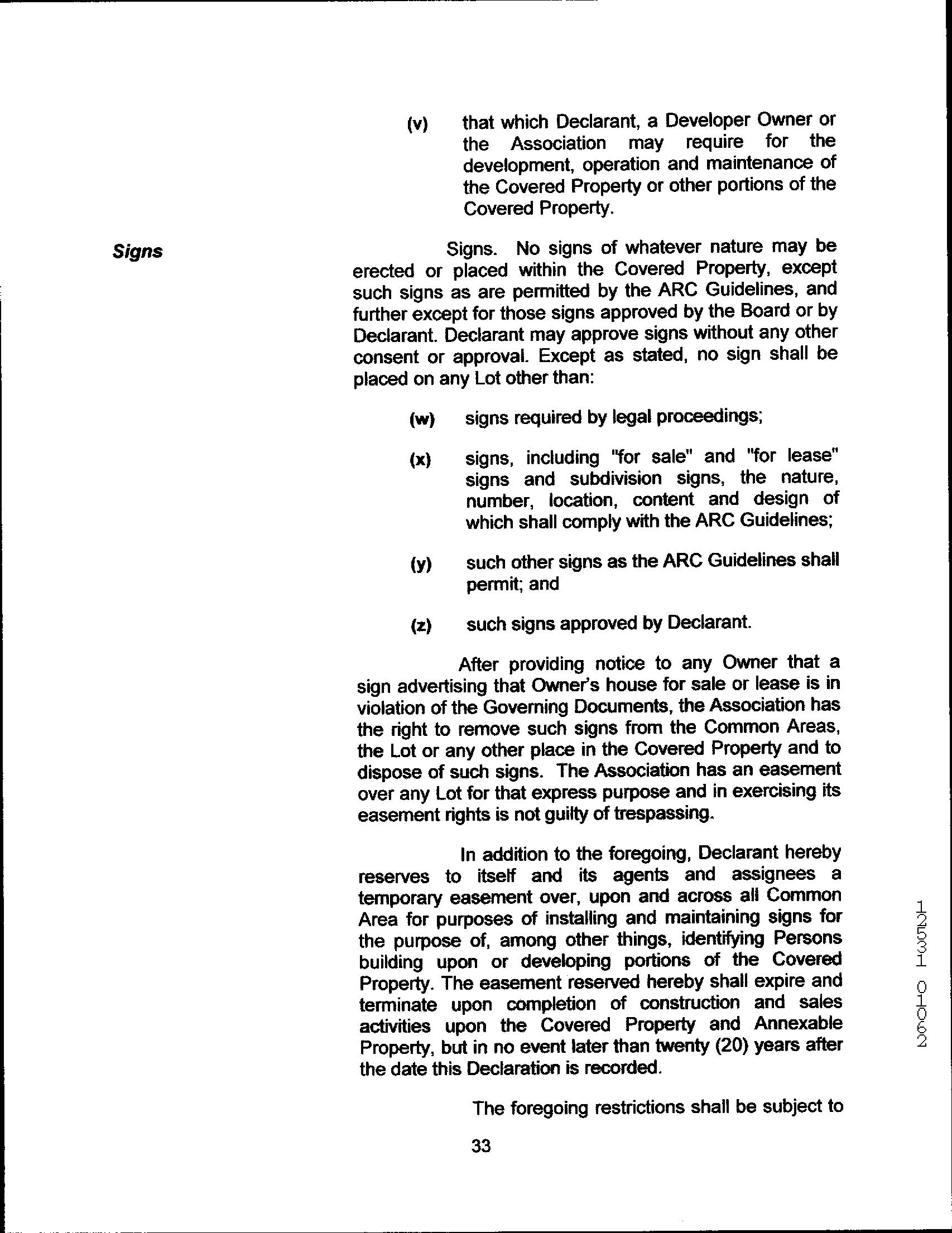 (v) that which Declarant, a Developer Owner or the Association may require for the development, operation and maintenance of the Covered Property or other portions of the Covered Property.

Signs

Signs. No signs of whatever nature may be erected or placed within the Covered Property, except such signs as are permitted by the ARC Guidelines, and further except for those signs approved by the Board or by Declarant. Declarant may approve signs without any other consent or approval. Except as stated, no sign shall be placed on any Lot other than:

(w) signs required by legal proceedings;

(x) signs, including "for sale" and "for lease" signs and subdivision signs, the nature, number, location, content and design of which shall comply with the ARC Guidelines;

(y) such other signs as the ARC Guidelines shall permit; and

(z) such signs approved by Declarant.

After providing notice to any Owner that a sign advertising that Owner's house for sale or lease is in violation of the Governing Documents, the Association has the right to remove such signs from the Common Areas, the Lot or any other place in the Covered Property and to dispose of such signs. The Association has an easement over any Lot for that express purpose and in exercising its easement rights is not guilty of trespassing.

In addition to the foregoing, Declarant hereby reserves to itself and its agents and assignees a temporary easement over, upon and across all Common Area for purposes of installing and maintaining signs for the purpose of, among other things, identifying Persons building upon or developing portions of the Covered Property. The easement reserved hereby shall expire and terminate upon completion of construction and sales activities upon the Covered Property and Annexable Property, but in no event later than twenty (20) years after the date this Declaration is recorded.

The foregoing restrictions shall be subject to

33

12531 01062